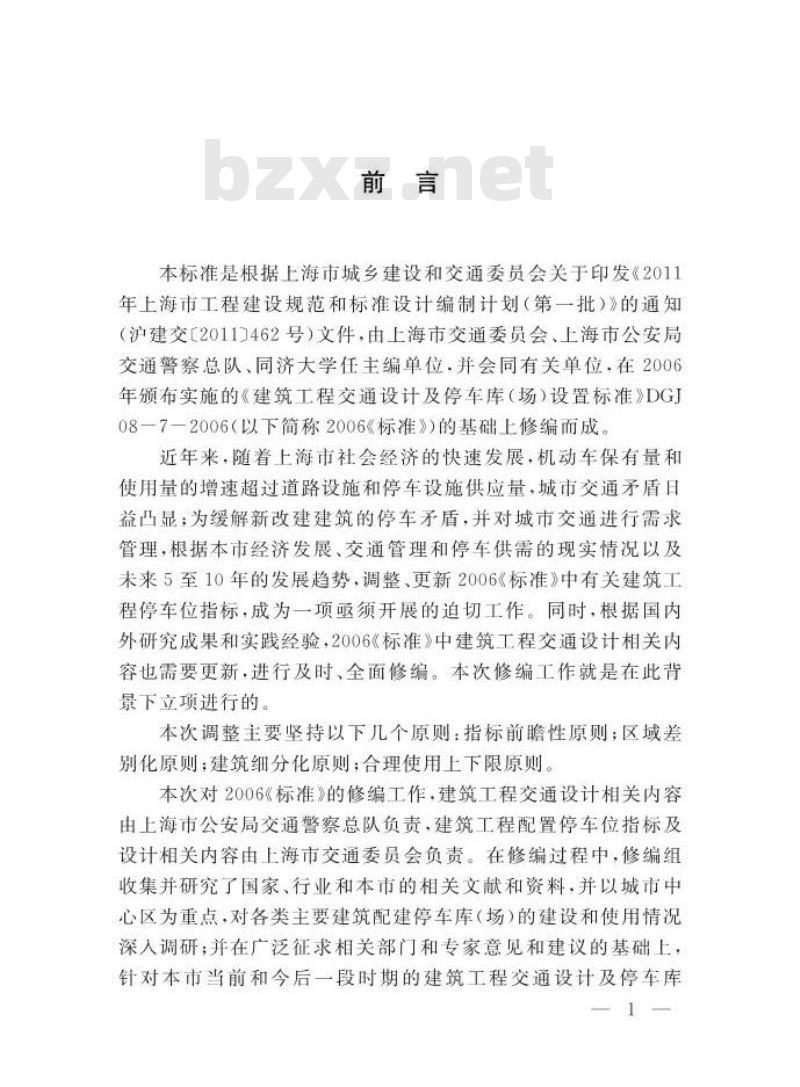 bzxz.net

前 言

本标准是根据上海市城乡建设和交通委员会关于印发《2011年上海市工程建设规范和标准设计编制计划(第一批)》的通知(沪建交〔2011〕462号)文件,由上海市交通委员会、上海市公安局交通警察总队、同济大学任主编单位,并会同有关单位,在2006年颁布实施的《建筑工程交通设计及停车库(场)设置标准》DGJ 08-7-2006(以下简称2006《标准》)的基础上修编而成。

近年来,随着上海市社会经济的快速发展,机动车保有量和使用量的增速超过道路设施和停车设施供应量,城市交通矛盾日益凸显;为缓解新改建建筑的停车矛盾,并对城市交通进行需求管理,根据本市经济发展、交通管理和停车供需的现实情况以及未来5至10年的发展趋势,调整、更新2006《标准》中有关建筑工程停车位指标,成为一项亟须开展的迫切工作。同时,根据国内外研究成果和实践经验,2006《标准》中建筑工程交通设计相关内容也需要更新,进行及时、全面修编。本次修编工作就是在此背景下立项进行的。

本次调整主要坚持以下几个原则:指标前瞻性原则;区域差别化原则;建筑细分化原则;合理使用上下限原则。

本次对2006《标准》的修编工作,建筑工程交通设计相关内容由上海市公安局交通警察总队负责,建筑工程配置停车位指标及设计相关内容由上海市交通委员会负责。在修编过程中,修编组收集并研究了国家、行业和本市的相关文献和资料,并以城市中心区为重点,对各类主要建筑配建停车库(场)的建设和使用情况深入调研;并在广泛征求相关部门和专家意见和建议的基础上,针对本市当前和今后一段时期的建筑工程交通设计及停车库

— 1 —